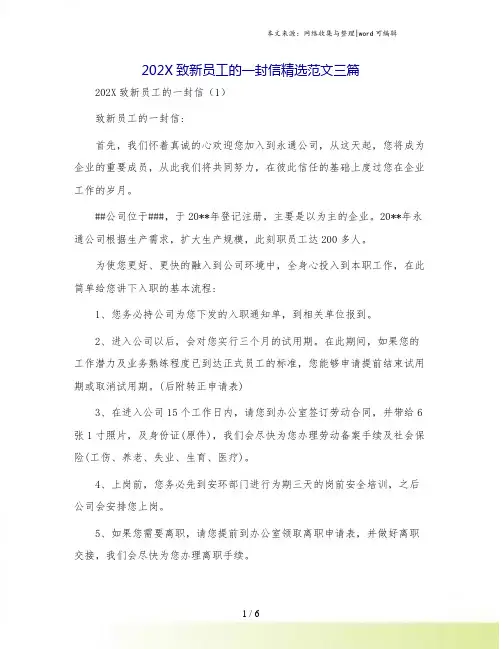 本文来源：网络收集与整理|word 可编辑

202X 致新员工的一封信精选范文三篇

202X 致新员工的一封信（1）

致新员工的一封信：

首先，我们怀着真诚的心欢迎您加入到永通公司，从这天起，您将成为企业的重要成员，从此我们将共同努力，在彼此信任的基础上度过您在企业工作的岁月。

##公司位于###，于 20**年登记注册，主要是以为主的企业。20**年永通公司根据生产需求，扩大生产规模，此刻职员工达 200 多人。

为使您更好、更快的融入到公司环境中，全身心投入到本职工作，在此简单给您讲下入职的基本流程：

1、您务必持公司为您下发的入职通知单，到相关单位报到。

2、进入公司以后，会对您实行三个月的试用期，在此期间，如果您的工作潜力及业务熟练程度已到达正式员工的标准，您能够申请提前结束试用期或取消试用期。(后附转正申请表)

3、在进入公司 15 个工作日内，请您到办公室签订劳动合同，并带给 6 张 1 寸照片，及身份证(原件)，我们会尽快为您办理劳动备案手续及社会保险(工伤、养老、失业、生育、医疗)。

4、上岗前，您务必先到安环部门进行为期三天的岗前安全培训，之后公司会安排您上岗。

5、如果您需要离职，请您提前到办公室领取离职申请表，并做好离职交接，我们会尽快为您办理离职手续。

1 / 6